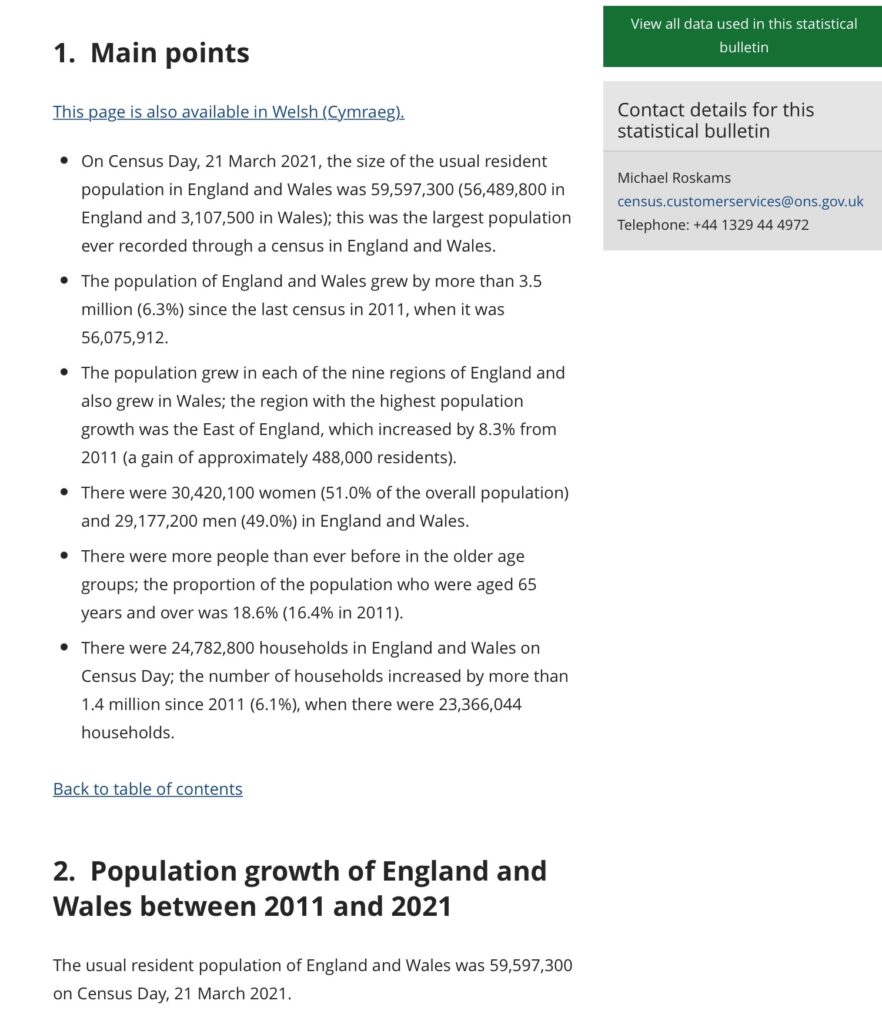 1. Main points

This page is also available in Welsh (Cymraeg).

- On Census Day, 21 March 2021, the size of the usual resident population in England and Wales was 59,597,300 (56,489,800 in England and 3,107,500 in Wales); this was the largest population ever recorded through a census in England and Wales.
- The population of England and Wales grew by more than 3.5 million (6.3%) since the last census in 2011, when it was 56,075,912.
- The population grew in each of the nine regions of England and also grew in Wales; the region with the highest population growth was the East of England, which increased by 8.3% from 2011 (a gain of approximately 488,000 residents).
- There were 30,420,100 women (51.0% of the overall population) and 29,177,200 men (49.0%) in England and Wales.
- There were more people than ever before in the older age groups; the proportion of the population who were aged 65 years and over was 18.6% (16.4% in 2011).
- There were 24,782,800 households in England and Wales on Census Day; the number of households increased by more than 1.4 million since 2011 (6.1%), when there were 23,366,044 households.

Back to table of contents

2. Population growth of England and Wales between 2011 and 2021

The usual resident population of England and Wales was 59,597,300 on Census Day, 21 March 2021.

View all data used in this statistical bulletin

Contact details for this statistical bulletin

Michael Roskams
census.customerservices@ons.gov.uk
Telephone: +44 1329 44 4972